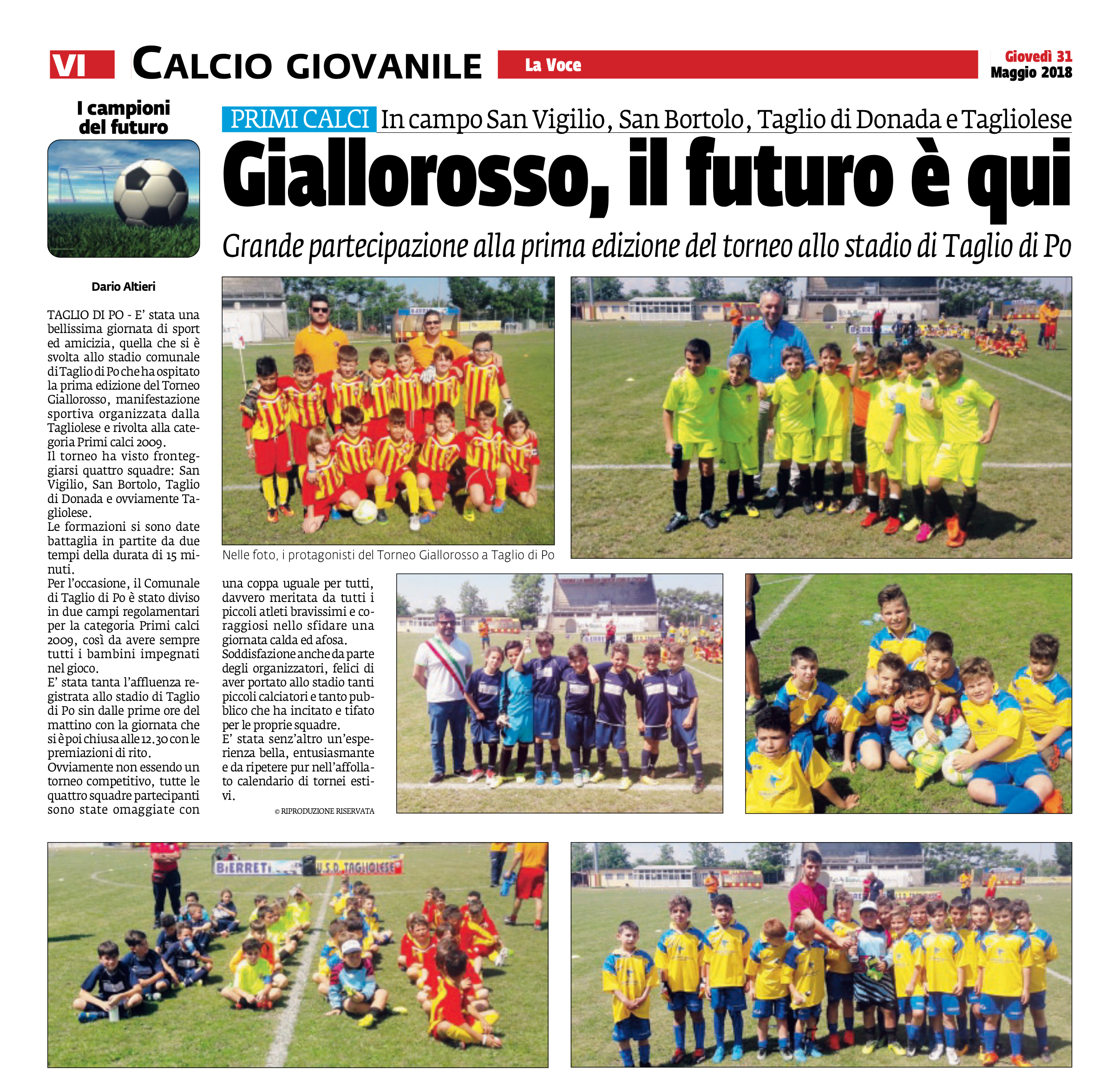 VI CALCIO GIOVANILE La Voce Giovedì 31 Maggio 2018

I campioni del futuro

PRIMI CALCI In campo San Vigilio, San Bortolo, Taglio di Donada e Tagliolese

Giallorosso, il futuro è qui

Grande partecipazione alla prima edizione del torneo allo stadio di Taglio di Po

Dario Altieri

TAGLIO DI PO - E' stata una bellissima giornata di sport ed amicizia, quella che si è svolta allo stadio comunale di Taglio di Po che ha ospitato la prima edizione del Torneo Giallorosso, manifestazione sportiva organizzata dalla Tagliolese e rivolta alla categoria Primi calci 2009.
Il torneo ha visto fronteggiarsi quattro squadre: San Vigilio, San Bortolo, Taglio di Donada e ovviamente Tagliolese.
Le formazioni si sono date battaglia in partite da due tempi della durata di 15 minuti.
Per l'occasione, il Comunale di Taglio di Po è stato diviso in due campi regolamentari per la categoria Primi calci 2009, così da avere sempre tutti i bambini impegnati nel gioco.
E' stata tanta l'affluenza registrata allo stadio di Taglio di Po sin dalle prime ore del mattino con la giornata che si è poi chiusa alle 12.30 con le premiazioni di rito.
Ovviamente non essendo un torneo competitivo, tutte le quattro squadre partecipanti sono state omaggiate con una coppa uguale per tutti, davvero meritata da tutti i piccoli atleti bravissimi e coraggiosi nello sfidare una giornata calda ed afosa.
Soddisfazione anche da parte degli organizzatori, felici di aver portato allo stadio tanti piccoli calciatori e tanto pubblico che ha incitato e tifato per le proprie squadre.
E' stata senz'altro un'esperienza bella, entusiasmante e da ripetere pur nell'affollato calendario di tornei estivi.

© RIPRODUZIONE RISERVATA

Nelle foto, i protagonisti del Torneo Giallorosso a Taglio di Po

BIERRETI U.S.D. TAGLIOLESE